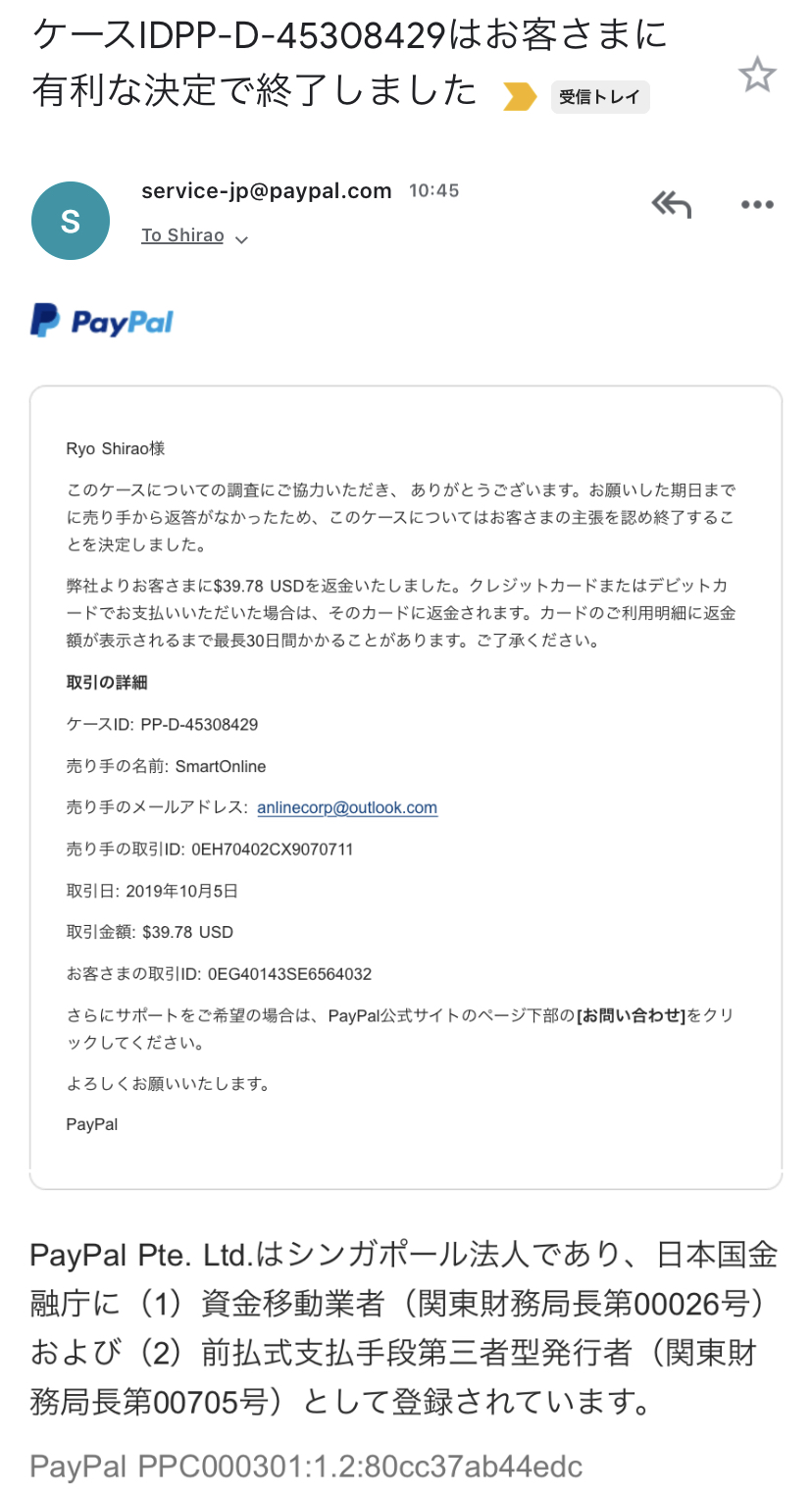 ケースIDPP-D-45308429はお客さまに有利な決定で終了しました 受信トレイ

S
service-jp@paypal.com 10:45
To Shirao

PayPal

Ryo Shirao様

このケースについての調査にご協力いただき、ありがとうございます。お願いした期日までに売り手から返答がなかったため、このケースについてはお客さまの主張を認め終了することを決定しました。

弊社よりお客さまに$39.78 USDを返金いたしました。クレジットカードまたはデビットカードでお支払いいただいた場合は、そのカードに返金されます。カードのご利用明細に返金額が表示されるまで最長30日間かかることがあります。ご了承ください。

取引の詳細

ケースID: PP-D-45308429

売り手の名前: SmartOnline

売り手のメールアドレス: anlinecorp@outlook.com

売り手の取引ID: 0EH70402CX9070711

取引日: 2019年10月5日

取引金額: $39.78 USD

お客さまの取引ID: 0EG40143SE6564032

さらにサポートをご希望の場合は、PayPal公式サイトのページ下部の[お問い合わせ]をクリックしてください。

よろしくお願いいたします。

PayPal

PayPal Pte. Ltd.はシンガポール法人であり、日本国金融庁に（1）資金移動業者（関東財務局長第00026号）および（2）前払式支払手段第三者型発行者（関東財務局長第00705号）として登録されています。

PayPal PPC000301:1.2:80cc37ab44edc